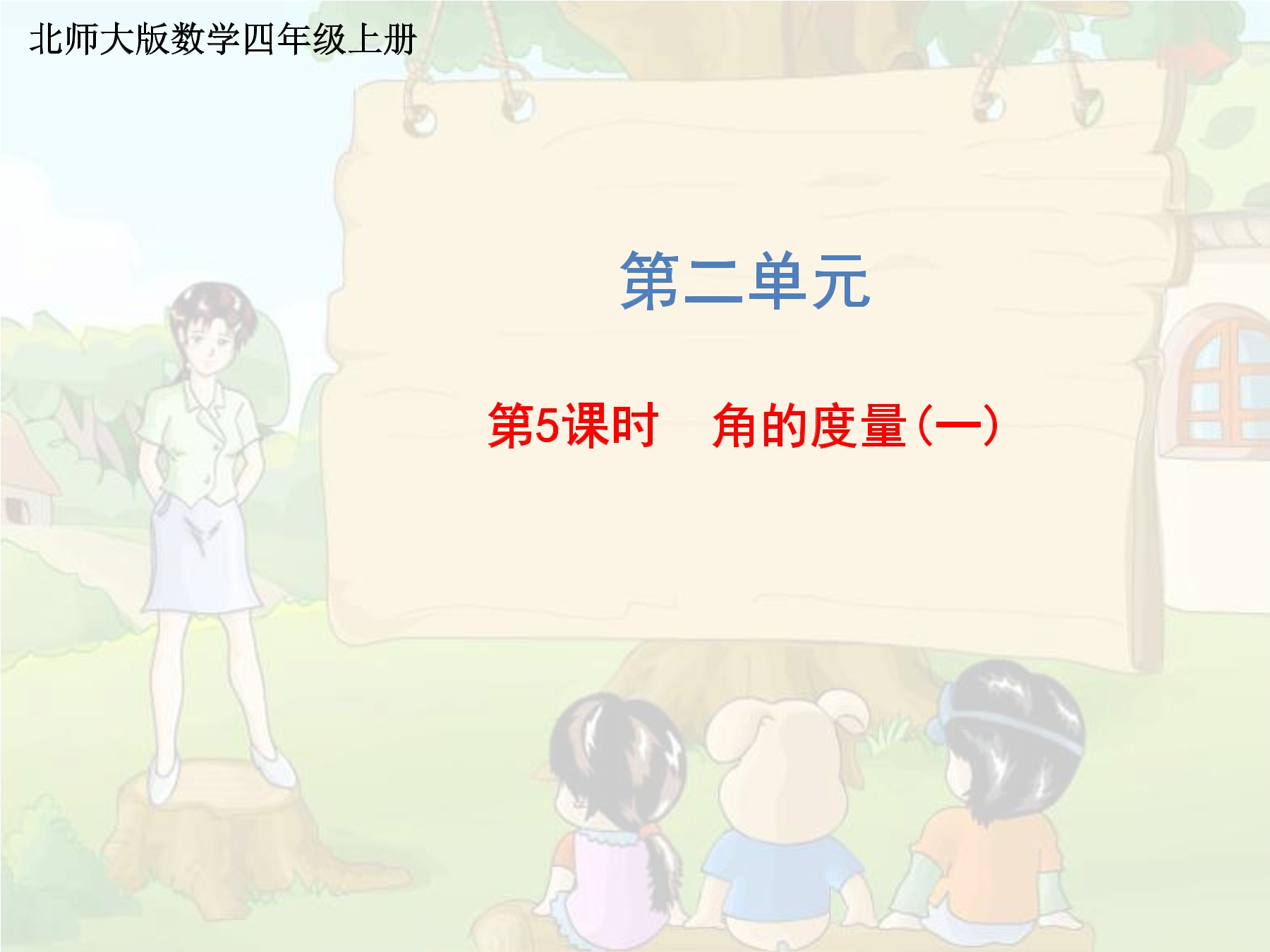 北师大版数学四年级上册

第二单元

第5课时　角的度量(一)